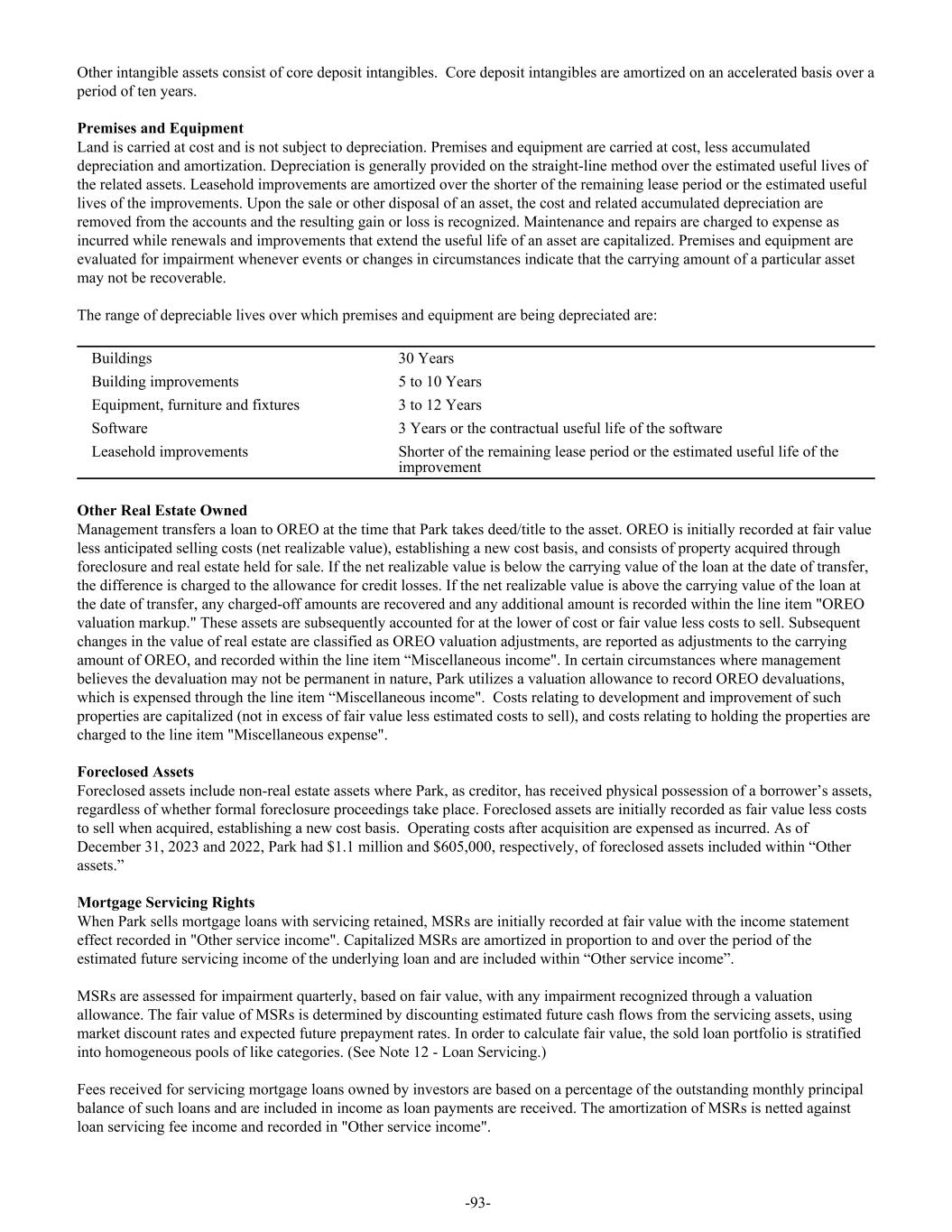 Other intangible assets consist of core deposit intangibles. Core deposit intangibles are amortized on an accelerated basis over a period of ten years.

**Premises and Equipment**
Land is carried at cost and is not subject to depreciation. Premises and equipment are carried at cost, less accumulated depreciation and amortization. Depreciation is generally provided on the straight-line method over the estimated useful lives of the related assets. Leasehold improvements are amortized over the shorter of the remaining lease period or the estimated useful lives of the improvements. Upon the sale or other disposal of an asset, the cost and related accumulated depreciation are removed from the accounts and the resulting gain or loss is recognized. Maintenance and repairs are charged to expense as incurred while renewals and improvements that extend the useful life of an asset are capitalized. Premises and equipment are evaluated for impairment whenever events or changes in circumstances indicate that the carrying amount of a particular asset may not be recoverable.

The range of depreciable lives over which premises and equipment are being depreciated are:

| | |
|---|---|
| Buildings | 30 Years |
| Building improvements | 5 to 10 Years |
| Equipment, furniture and fixtures | 3 to 12 Years |
| Software | 3 Years or the contractual useful life of the software |
| Leasehold improvements | Shorter of the remaining lease period or the estimated useful life of the improvement |

**Other Real Estate Owned**
Management transfers a loan to OREO at the time that Park takes deed/title to the asset. OREO is initially recorded at fair value less anticipated selling costs (net realizable value), establishing a new cost basis, and consists of property acquired through foreclosure and real estate held for sale. If the net realizable value is below the carrying value of the loan at the date of transfer, the difference is charged to the allowance for credit losses. If the net realizable value is above the carrying value of the loan at the date of transfer, any charged-off amounts are recovered and any additional amount is recorded within the line item "OREO valuation markup." These assets are subsequently accounted for at the lower of cost or fair value less costs to sell. Subsequent changes in the value of real estate are classified as OREO valuation adjustments, are reported as adjustments to the carrying amount of OREO, and recorded within the line item “Miscellaneous income". In certain circumstances where management believes the devaluation may not be permanent in nature, Park utilizes a valuation allowance to record OREO devaluations, which is expensed through the line item “Miscellaneous income". Costs relating to development and improvement of such properties are capitalized (not in excess of fair value less estimated costs to sell), and costs relating to holding the properties are charged to the line item "Miscellaneous expense".

**Foreclosed Assets**
Foreclosed assets include non-real estate assets where Park, as creditor, has received physical possession of a borrower’s assets, regardless of whether formal foreclosure proceedings take place. Foreclosed assets are initially recorded as fair value less costs to sell when acquired, establishing a new cost basis. Operating costs after acquisition are expensed as incurred. As of December 31, 2023 and 2022, Park had $1.1 million and $605,000, respectively, of foreclosed assets included within “Other assets.”

**Mortgage Servicing Rights**
When Park sells mortgage loans with servicing retained, MSRs are initially recorded at fair value with the income statement effect recorded in "Other service income". Capitalized MSRs are amortized in proportion to and over the period of the estimated future servicing income of the underlying loan and are included within “Other service income”.

MSRs are assessed for impairment quarterly, based on fair value, with any impairment recognized through a valuation allowance. The fair value of MSRs is determined by discounting estimated future cash flows from the servicing assets, using market discount rates and expected future prepayment rates. In order to calculate fair value, the sold loan portfolio is stratified into homogeneous pools of like categories. (See Note 12 - Loan Servicing.)

Fees received for servicing mortgage loans owned by investors are based on a percentage of the outstanding monthly principal balance of such loans and are included in income as loan payments are received. The amortization of MSRs is netted against loan servicing fee income and recorded in "Other service income".

-93-